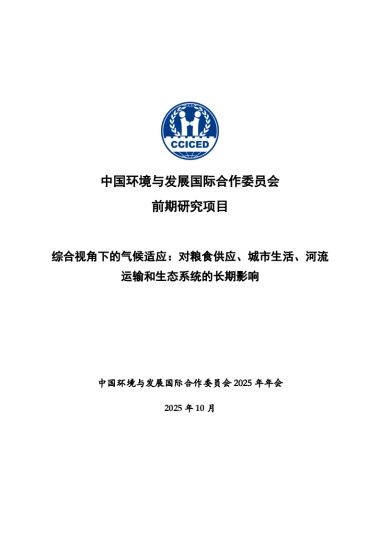 CCICED

中国环境与发展国际合作委员会
前期研究项目

综合视角下的气候适应：对粮食供应、城市生活、河流运输和生态系统的长期影响

中国环境与发展国际合作委员会 2025 年年会

2025 年 10 月